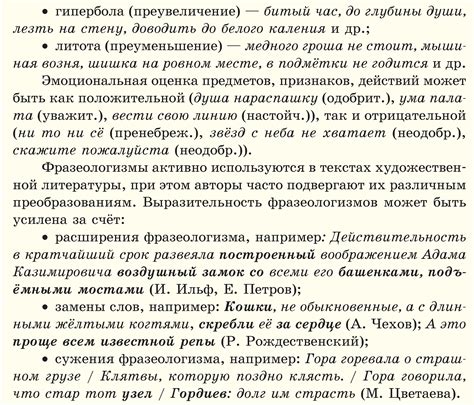 • гипербола (преувеличение) — битый час, до глубины души, лезть на стену, доводить до белого каления и др.;

• литота (преуменьшение) — медного гроша не стоит, мышиная возня, шишка на ровном месте, в подмётки не годится и др.

Эмоциональная оценка предметов, признаков, действий может быть как положительной (душа нараспашку (одобрит.), ума палата (уважит.), вести свою линию (настойч.)), так и отрицательной (ни то ни сё (пренебреж.), звёзд с неба не хватает (неодобр.), скажите пожалуйста (неодобр.)).

Фразеологизмы активно используются в текстах художественной литературы, при этом авторы часто подвергают их различным преобразованиям. Выразительность фразеологизмов может быть усилена за счёт:

• расширения фразеологизма, например: Действительность в кратчайший срок развеяла построенный воображением Адама Казимировича воздушный замок со всеми его башенками, подъёмными мостами (И. Ильф, Е. Петров);

• замены слов, например: Кошки, не обыкновенные, а с длинными жёлтыми когтями, скребли её за сердце (А. Чехов); А это проще всем известной репы (Р. Рождественский);

• сужения фразеологизма, например: Гора горевала о страшном грузе / Клятвы, которую поздно клясть. / Гора говорила, что стар тот узел / Гордиев: долг им страсть (М. Цветаева).